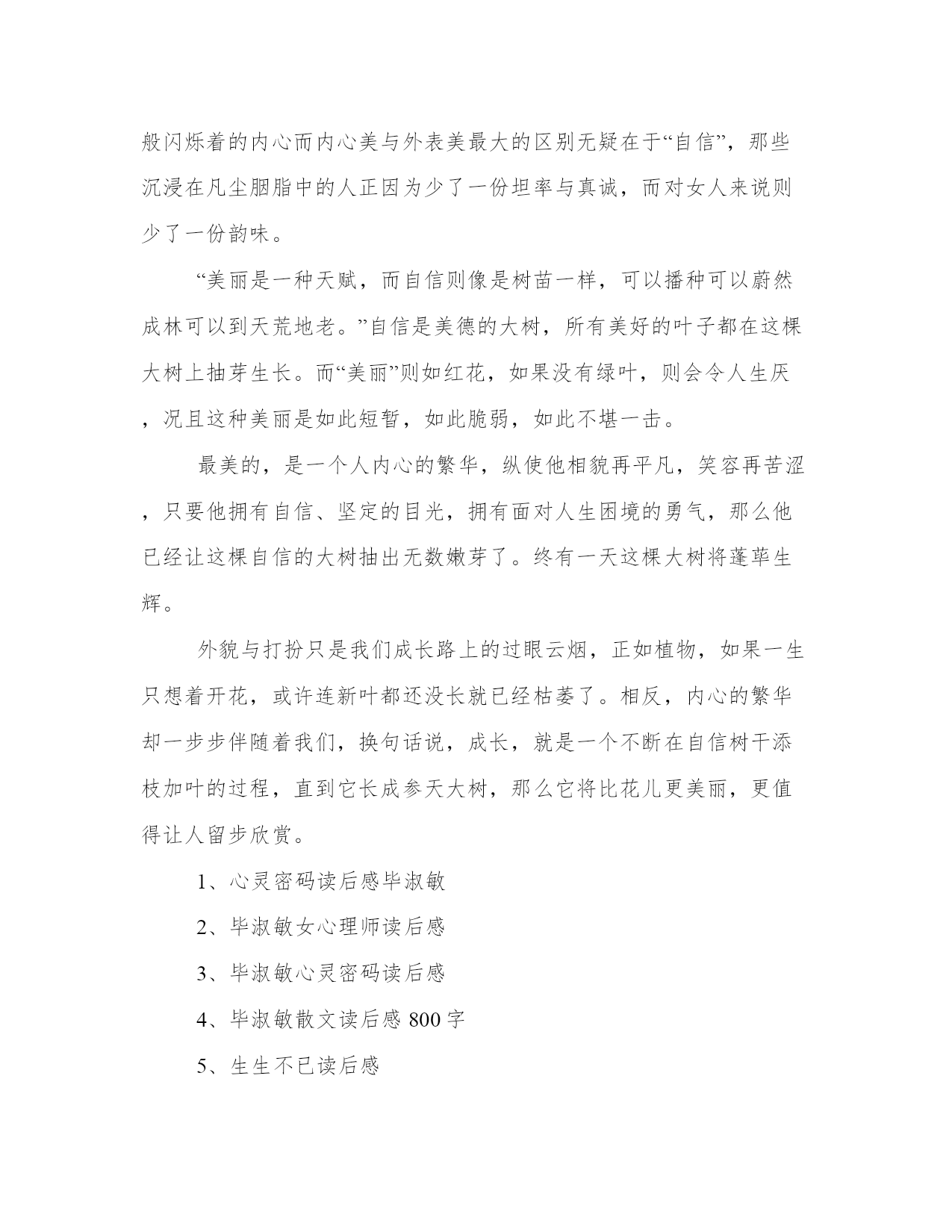 般闪烁着的内心而内心美与外表美最大的区别无疑在于“自信”，那些沉浸在凡尘胭脂中的人正因为少了一份坦率与真诚，而对女人来说则少了一份韵味。

“美丽是一种天赋，而自信则像是树苗一样，可以播种可以蔚然成林可以到天荒地老。”自信是美德的大树，所有美好的叶子都在这棵大树上抽芽生长。而“美丽”则如红花，如果没有绿叶，则会令人生厌，况且这种美丽是如此短暂，如此脆弱，如此不堪一击。

最美的，是一个人内心的繁华，纵使他相貌再平凡，笑容再苦涩，只要他拥有自信、坚定的目光，拥有面对人生困境的勇气，那么他已经让这棵自信的大树抽出无数嫩芽了。终有一天这棵大树将蓬荜生辉。

外貌与打扮只是我们成长路上的过眼云烟，正如植物，如果一生只想着开花，或许连新叶都还没长就已经枯萎了。相反，内心的繁华却一步步伴随着我们，换句话说，成长，就是一个不断在自信树干添枝加叶的过程，直到它长成参天大树，那么它将比花儿更美丽，更值得让人留步欣赏。

1、心灵密码读后感毕淑敏

2、毕淑敏女心理师读后感

3、毕淑敏心灵密码读后感

4、毕淑敏散文读后感 800 字

5、生生不已读后感